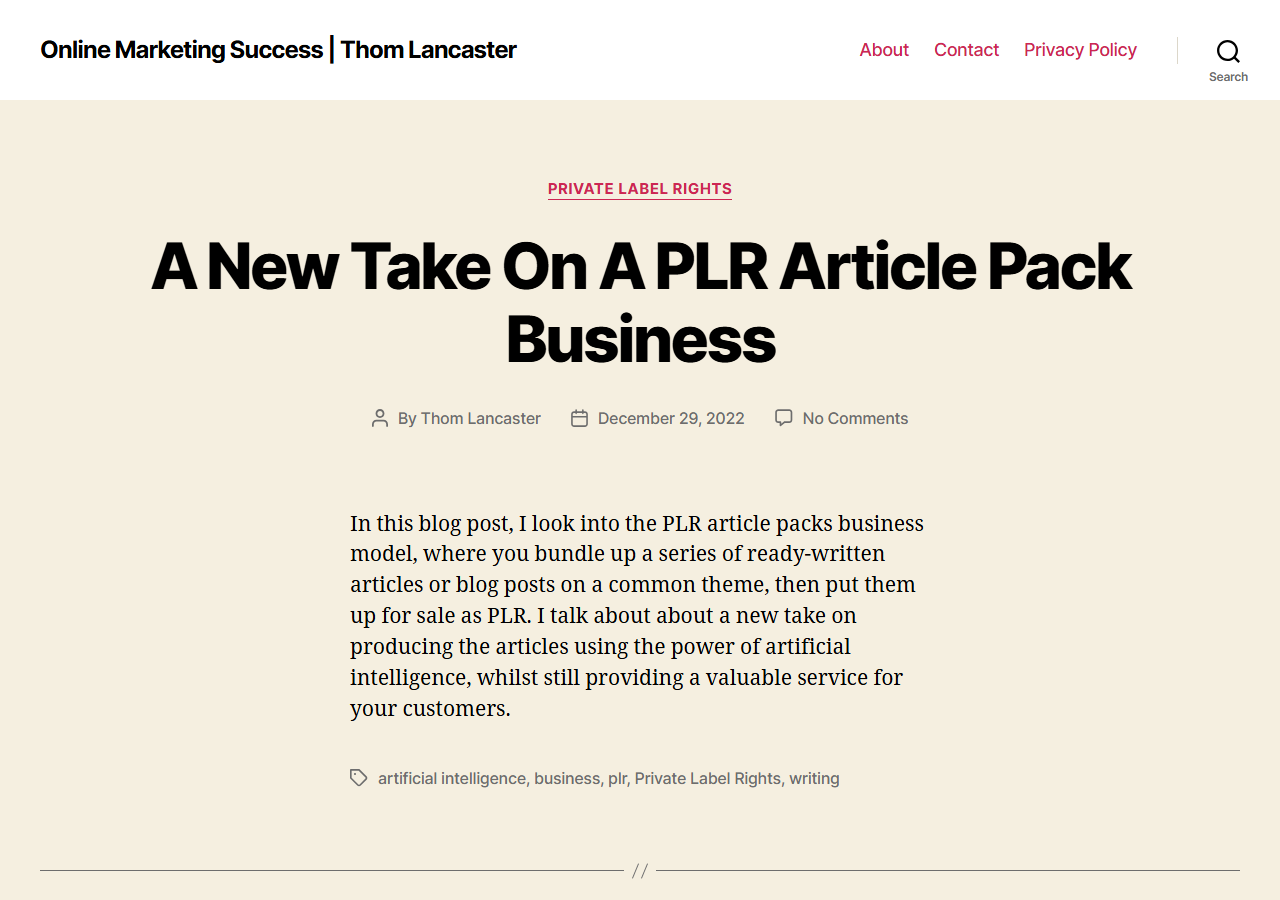 Online Marketing Success | Thom Lancaster

About Contact Privacy Policy

Search

PRIVATE LABEL RIGHTS

A New Take On A PLR Article Pack Business

By Thom Lancaster December 29, 2022 No Comments

In this blog post, I look into the PLR article packs business model, where you bundle up a series of ready-written articles or blog posts on a common theme, then put them up for sale as PLR. I talk about about a new take on producing the articles using the power of artificial intelligence, whilst still providing a valuable service for your customers.

artificial intelligence, business, plr, Private Label Rights, writing

//